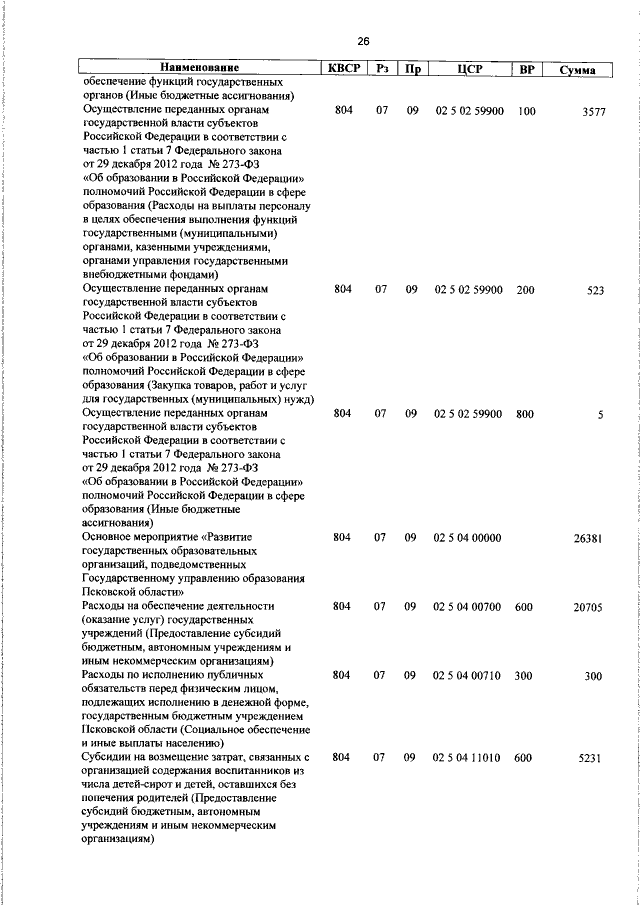 26

| Наименование | КВСР | Рз | Пр | ЦСР | ВР | Сумма |
|---|---|---|---|---|---|---|
| обеспечение функций государственных органов (Иные бюджетные ассигнования) | | | | | | |
| Осуществление переданных органам государственной власти субъектов Российской Федерации в соответствии с частью 1 статьи 7 Федерального закона от 29 декабря 2012 года № 273-ФЗ «Об образовании в Российской Федерации» полномочий Российской Федерации в сфере образования (Расходы на выплаты персоналу в целях обеспечения выполнения функций государственными (муниципальными) органами, казенными учреждениями, органами управления государственными внебюджетными фондами) | 804 | 07 | 09 | 02 5 02 59900 | 100 | 3577 |
| Осуществление переданных органам государственной власти субъектов Российской Федерации в соответствии с частью 1 статьи 7 Федерального закона от 29 декабря 2012 года № 273-ФЗ «Об образовании в Российской Федерации» полномочий Российской Федерации в сфере образования (Закупка товаров, работ и услуг для государственных (муниципальных) нужд) | 804 | 07 | 09 | 02 5 02 59900 | 200 | 523 |
| Осуществление переданных органам государственной власти субъектов Российской Федерации в соответствии с частью 1 статьи 7 Федерального закона от 29 декабря 2012 года № 273-ФЗ «Об образовании в Российской Федерации» полномочий Российской Федерации в сфере образования (Иные бюджетные ассигнования) | 804 | 07 | 09 | 02 5 02 59900 | 800 | 5 |
| Основное мероприятие «Развитие государственных образовательных организаций, подведомственных Государственному управлению образования Псковской области» | 804 | 07 | 09 | 02 5 04 00000 | | 26381 |
| Расходы на обеспечение деятельности (оказание услуг) государственных учреждений (Предоставление субсидий бюджетным, автономным учреждениям и иным некоммерческим организациям) | 804 | 07 | 09 | 02 5 04 00700 | 600 | 20705 |
| Расходы по исполнению публичных обязательств перед физическим лицом, подлежащих исполнению в денежной форме, государственным бюджетным учреждением Псковской области (Социальное обеспечение и иные выплаты населению) | 804 | 07 | 09 | 02 5 04 00710 | 300 | 300 |
| Субсидии на возмещение затрат, связанных с организацией содержания воспитанников из числа детей-сирот и детей, оставшихся без попечения родителей (Предоставление субсидий бюджетным, автономным учреждениям и иным некоммерческим организациям) | 804 | 07 | 09 | 02 5 04 11010 | 600 | 5231 |